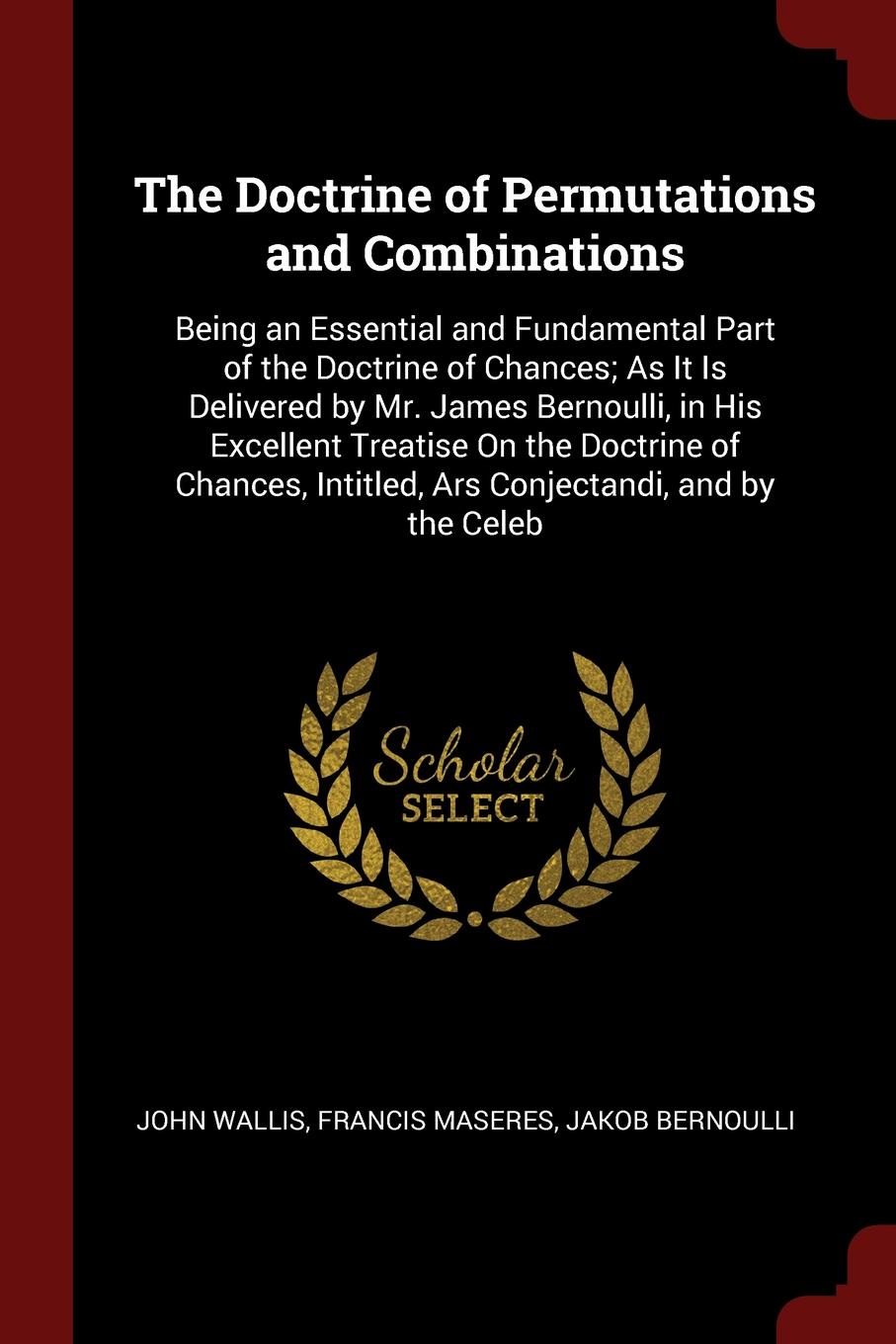 The Doctrine of Permutations and Combinations

Being an Essential and Fundamental Part of the Doctrine of Chances; As It Is Delivered by Mr. James Bernoulli, in His Excellent Treatise On the Doctrine of Chances, Intitled, Ars Conjectandi, and by the Celeb

Scholar SELECT

JOHN WALLIS, FRANCIS MASERES, JAKOB BERNOULLI